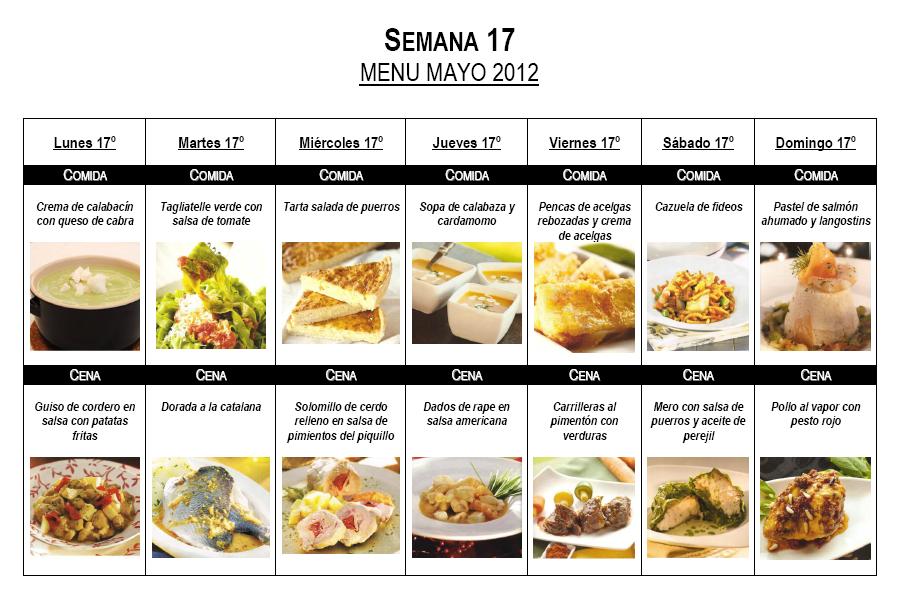 SEMANA 17
MENU MAYO 2012

| Lunes 17º | Martes 17º | Miércoles 17º | Jueves 17º | Viernes 17º | Sábado 17º | Domingo 17º |
|---|---|---|---|---|---|---|
| COMIDA | COMIDA | COMIDA | COMIDA | COMIDA | COMIDA | COMIDA |
| Crema de calabacín con queso de cabra | Tagliatelle verde con salsa de tomate | Tarta salada de puerros | Sopa de calabaza y cardamomo | Pencas de acelgas rebozadas y crema de acelgas | Cazuela de fideos | Pastel de salmón ahumado y langostins |
| CENA | CENA | CENA | CENA | CENA | CENA | CENA |
| Guiso de cordero en salsa con patatas fritas | Dorada a la catalana | Solomillo de cerdo relleno en salsa de pimientos del piquillo | Dados de rape en salsa americana | Carrilleras al pimentón con verduras | Mero con salsa de puerros y aceite de perejil | Pollo al vapor con pesto rojo |